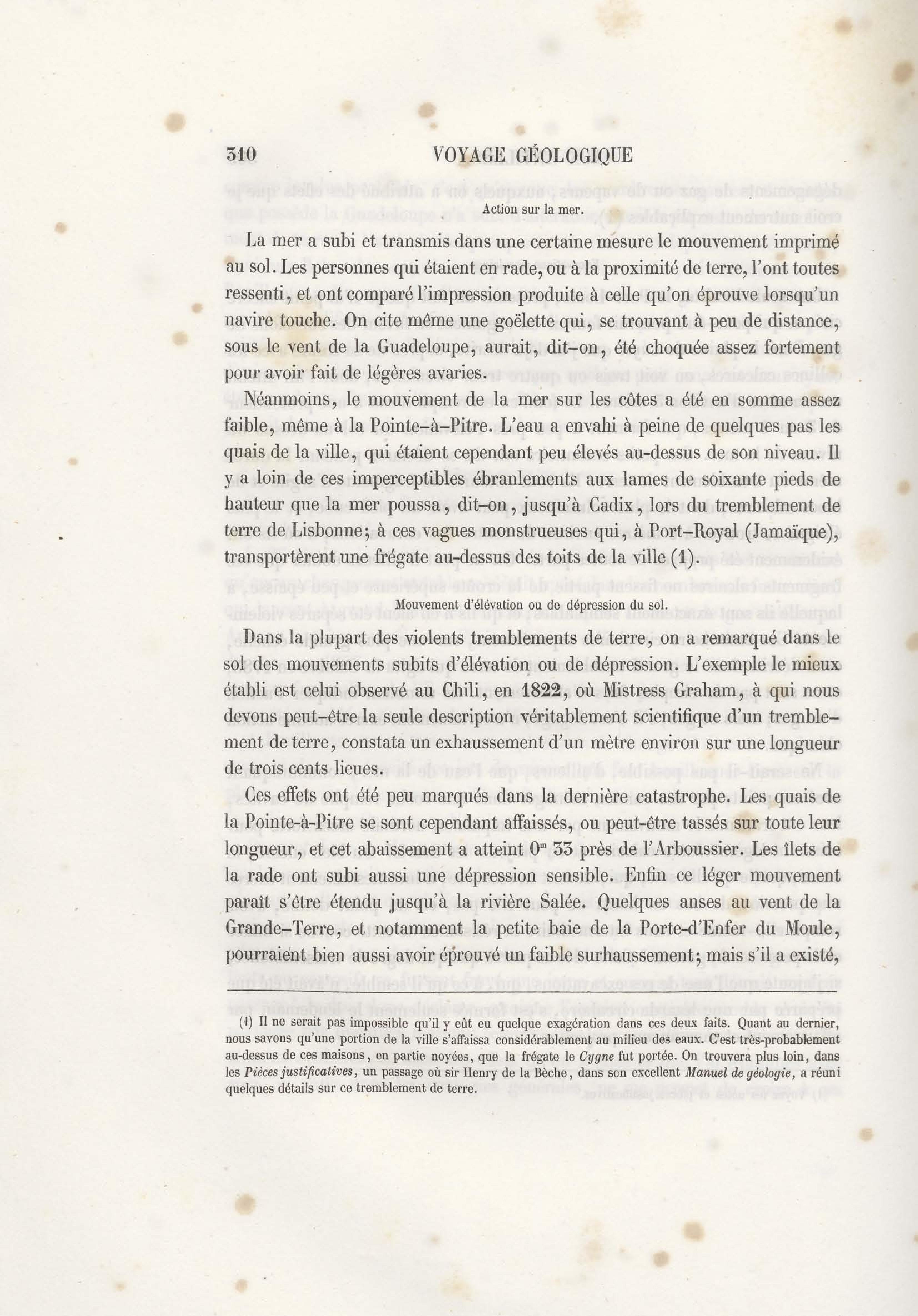 310 VOYAGE GÉOLOGIQUE

Action sur la mer.

La mer a subi et transmis dans une certaine mesure le mouvement imprimé au sol. Les personnes qui étaient en rade, ou à la proximité de terre, l'ont toutes ressenti, et ont comparé l'impression produite à celle qu'on éprouve lorsqu'un navire touche. On cite même une goëlette qui, se trouvant à peu de distance, sous le vent de la Guadeloupe, aurait, dit-on, été choquée assez fortement pour avoir fait de légères avaries.

Néanmoins, le mouvement de la mer sur les côtes a été en somme assez faible, même à la Pointe-à-Pitre. L'eau a envahi à peine de quelques pas les quais de la ville, qui étaient cependant peu élevés au-dessus de son niveau. Il y a loin de ces imperceptibles ébranlements aux lames de soixante pieds de hauteur que la mer poussa, dit-on, jusqu'à Cadix, lors du tremblement de terre de Lisbonne; à ces vagues monstrueuses qui, à Port-Royal (Jamaïque), transportèrent une frégate au-dessus des toits de la ville (1).

Mouvement d'élévation ou de dépression du sol.

Dans la plupart des violents tremblements de terre, on a remarqué dans le sol des mouvements subits d'élévation ou de dépression. L'exemple le mieux établi est celui observé au Chili, en 1822, où Mistress Graham, à qui nous devons peut-être la seule description véritablement scientifique d'un tremblement de terre, constata un exhaussement d'un mètre environ sur une longueur de trois cents lieues.

Ces effets ont été peu marqués dans la dernière catastrophe. Les quais de la Pointe-à-Pitre se sont cependant affaissés, ou peut-être tassés sur toute leur longueur, et cet abaissement a atteint $0^m$ 33 près de l'Arboussier. Les îlets de la rade ont subi aussi une dépression sensible. Enfin ce léger mouvement paraît s'être étendu jusqu'à la rivière Salée. Quelques anses au vent de la Grande-Terre, et notamment la petite baie de la Porte-d'Enfer du Moule, pourraient bien aussi avoir éprouvé un faible surhaussement; mais s'il a existé,

(1) Il ne serait pas impossible qu'il y eût eu quelque exagération dans ces deux faits. Quant au dernier, nous savons qu'une portion de la ville s'affaissa considérablement au milieu des eaux. C'est très-probablement au-dessus de ces maisons, en partie noyées, que la frégate le Cygne fut portée. On trouvera plus loin, dans les Pièces justificatives, un passage où sir Henry de la Bèche, dans son excellent Manuel de géologie, a réuni quelques détails sur ce tremblement de terre.